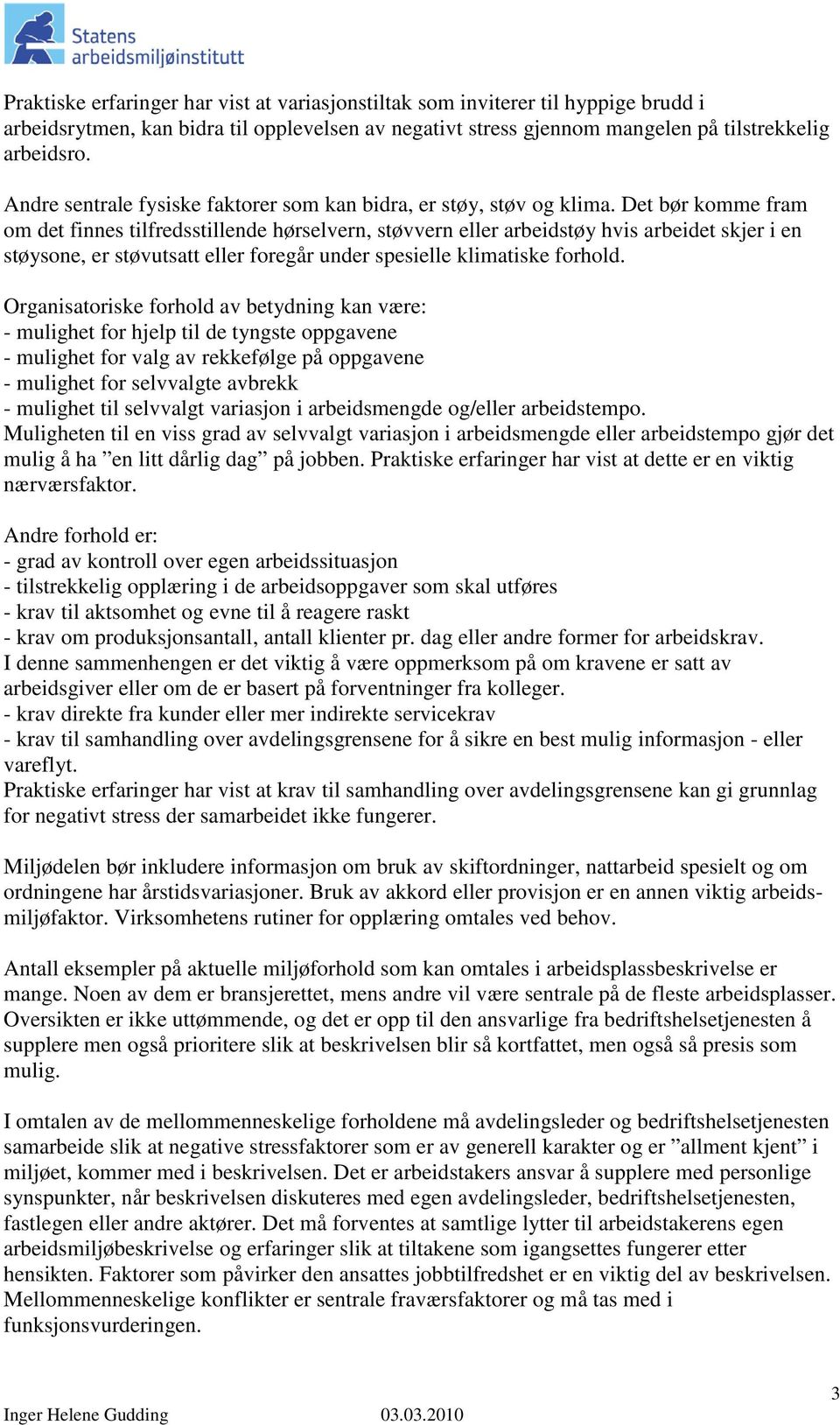 Statens arbeidsmiljøinstitutt

Praktiske erfaringer har vist at variasjonstiltak som inviterer til hyppige brudd i arbeidsrytmen, kan bidra til opplevelsen av negativt stress gjennom mangelen på tilstrekkelig arbeidsro.

Andre sentrale fysiske faktorer som kan bidra, er støy, støv og klima. Det bør komme fram om det finnes tilfredsstillende hørselvern, støvvern eller arbeidstøy hvis arbeidet skjer i en støysone, er støvutsatt eller foregår under spesielle klimatiske forhold.

Organisatoriske forhold av betydning kan være:
- mulighet for hjelp til de tyngste oppgavene
- mulighet for valg av rekkefølge på oppgavene
- mulighet for selvvalgte avbrekk
- mulighet til selvvalgt variasjon i arbeidsmengde og/eller arbeidstempo.
Muligheten til en viss grad av selvvalgt variasjon i arbeidsmengde eller arbeidstempo gjør det mulig å ha ”en litt dårlig dag” på jobben. Praktiske erfaringer har vist at dette er en viktig nærværsfaktor.

Andre forhold er:
- grad av kontroll over egen arbeidssituasjon
- tilstrekkelig opplæring i de arbeidsoppgaver som skal utføres
- krav til aktsomhet og evne til å reagere raskt
- krav om produksjonsantall, antall klienter pr. dag eller andre former for arbeidskrav.
I denne sammenhengen er det viktig å være oppmerksom på om kravene er satt av arbeidsgiver eller om de er basert på forventninger fra kolleger.
- krav direkte fra kunder eller mer indirekte servicekrav
- krav til samhandling over avdelingsgrensene for å sikre en best mulig informasjon - eller vareflyt.
Praktiske erfaringer har vist at krav til samhandling over avdelingsgrensene kan gi grunnlag for negativt stress der samarbeidet ikke fungerer.

Miljødelen bør inkludere informasjon om bruk av skiftordninger, nattarbeid spesielt og om ordningene har årstidsvariasjoner. Bruk av akkord eller provisjon er en annen viktig arbeidsmiljøfaktor. Virksomhetens rutiner for opplæring omtales ved behov.

Antall eksempler på aktuelle miljøforhold som kan omtales i arbeidsplassbeskrivelse er mange. Noen av dem er bransjerettet, mens andre vil være sentrale på de fleste arbeidsplasser. Oversikten er ikke uttømmende, og det er opp til den ansvarlige fra bedriftshelsetjenesten å supplere men også prioritere slik at beskrivelsen blir så kortfattet, men også så presis som mulig.

I omtalen av de mellommenneskelige forholdene må avdelingsleder og bedriftshelsetjenesten samarbeide slik at negative stressfaktorer som er av generell karakter og er ”allment kjent” i miljøet, kommer med i beskrivelsen. Det er arbeidstakers ansvar å supplere med personlige synspunkter, når beskrivelsen diskuteres med egen avdelingsleder, bedriftshelsetjenesten, fastlegen eller andre aktører. Det må forventes at samtlige lytter til arbeidstakerens egen arbeidsmiljøbeskrivelse og erfaringer slik at tiltakene som igangsettes fungerer etter hensikten. Faktorer som påvirker den ansattes jobbtilfredshet er en viktig del av beskrivelsen. Mellommenneskelige konflikter er sentrale fraværsfaktorer og må tas med i funksjonsvurderingen.

3
Inger Helene Gudding 03.03.2010